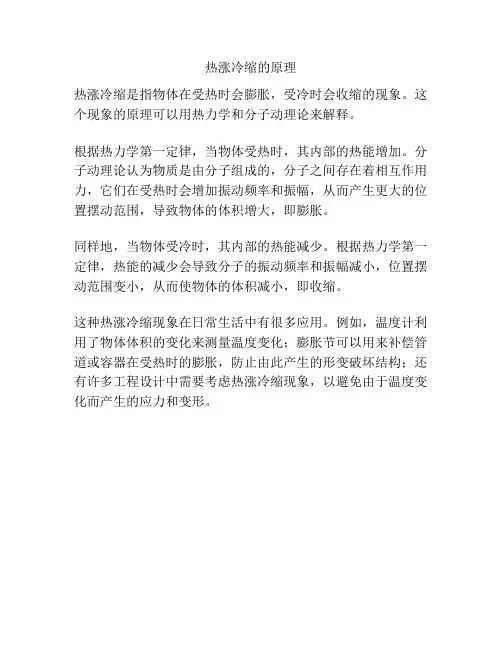 热涨冷缩的原理

热涨冷缩是指物体在受热时会膨胀，受冷时会收缩的现象。这个现象的原理可以用热力学和分子动理论来解释。

根据热力学第一定律，当物体受热时，其内部的热能增加。分子动理论认为物质是由分子组成的，分子之间存在着相互作用力，它们在受热时会增加振动频率和振幅，从而产生更大的位置摆动范围，导致物体的体积增大，即膨胀。

同样地，当物体受冷时，其内部的热能减少。根据热力学第一定律，热能的减少会导致分子的振动频率和振幅减小，位置摆动范围变小，从而使物体的体积减小，即收缩。

这种热涨冷缩现象在日常生活中有很多应用。例如，温度计利用了物体体积的变化来测量温度变化；膨胀节可以用来补偿管道或容器在受热时的膨胀，防止由此产生的形变破坏结构；还有许多工程设计中需要考虑热涨冷缩现象，以避免由于温度变化而产生的应力和变形。